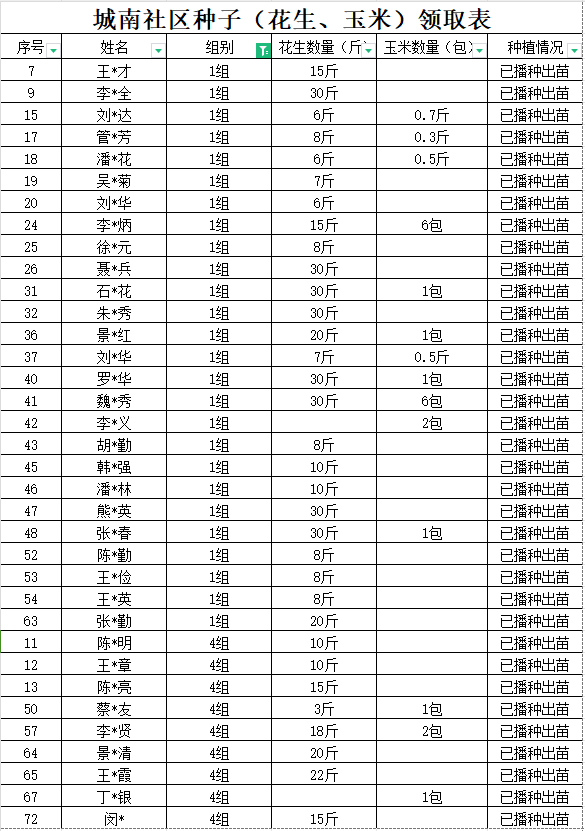 城南社区种子（花生、玉米）领取表

| 序号 | 姓名 | 组别 | 花生数量（斤） | 玉米数量（包） | 种植情况 |
|---|---|---|---|---|---|
| 7 | 王*才 | 1组 | 15斤 | | 已播种出苗 |
| 9 | 李*全 | 1组 | 30斤 | | 已播种出苗 |
| 15 | 刘*达 | 1组 | 6斤 | 0.7斤 | 已播种出苗 |
| 17 | 管*芳 | 1组 | 8斤 | 0.3斤 | 已播种出苗 |
| 18 | 潘*花 | 1组 | 6斤 | 0.5斤 | 已播种出苗 |
| 19 | 吴*菊 | 1组 | 7斤 | | 已播种出苗 |
| 20 | 刘*华 | 1组 | 6斤 | | 已播种出苗 |
| 24 | 李*炳 | 1组 | 15斤 | 6包 | 已播种出苗 |
| 25 | 徐*元 | 1组 | 8斤 | | 已播种出苗 |
| 26 | 聂*兵 | 1组 | 30斤 | | 已播种出苗 |
| 31 | 石*花 | 1组 | 30斤 | 1包 | 已播种出苗 |
| 32 | 朱*秀 | 1组 | 30斤 | | 已播种出苗 |
| 36 | 景*红 | 1组 | 20斤 | 1包 | 已播种出苗 |
| 37 | 刘*华 | 1组 | 7斤 | 0.5斤 | 已播种出苗 |
| 40 | 罗*华 | 1组 | 30斤 | 1包 | 已播种出苗 |
| 41 | 魏*秀 | 1组 | 30斤 | 6包 | 已播种出苗 |
| 42 | 李*义 | 1组 | | 2包 | 已播种出苗 |
| 43 | 胡*勤 | 1组 | 8斤 | | 已播种出苗 |
| 45 | 韩*强 | 1组 | 10斤 | | 已播种出苗 |
| 46 | 潘*林 | 1组 | 10斤 | | 已播种出苗 |
| 47 | 熊*英 | 1组 | 30斤 | | 已播种出苗 |
| 48 | 张*春 | 1组 | 30斤 | 1包 | 已播种出苗 |
| 52 | 陈*勤 | 1组 | 8斤 | | 已播种出苗 |
| 53 | 王*俭 | 1组 | 8斤 | | 已播种出苗 |
| 54 | 王*英 | 1组 | 8斤 | | 已播种出苗 |
| 63 | 张*勤 | 1组 | 20斤 | | 已播种出苗 |
| 11 | 陈*明 | 4组 | 10斤 | | 已播种出苗 |
| 12 | 王*章 | 4组 | 10斤 | | 已播种出苗 |
| 13 | 陈*亮 | 4组 | 15斤 | | 已播种出苗 |
| 50 | 蔡*友 | 4组 | 3斤 | 1包 | 已播种出苗 |
| 57 | 李*贤 | 4组 | 18斤 | 2包 | 已播种出苗 |
| 64 | 景*清 | 4组 | 20斤 | | 已播种出苗 |
| 65 | 王*霞 | 4组 | 22斤 | | 已播种出苗 |
| 67 | 丁*银 | 4组 | | 1包 | 已播种出苗 |
| 72 | 闵* | 4组 | 15斤 | | 已播种出苗 |